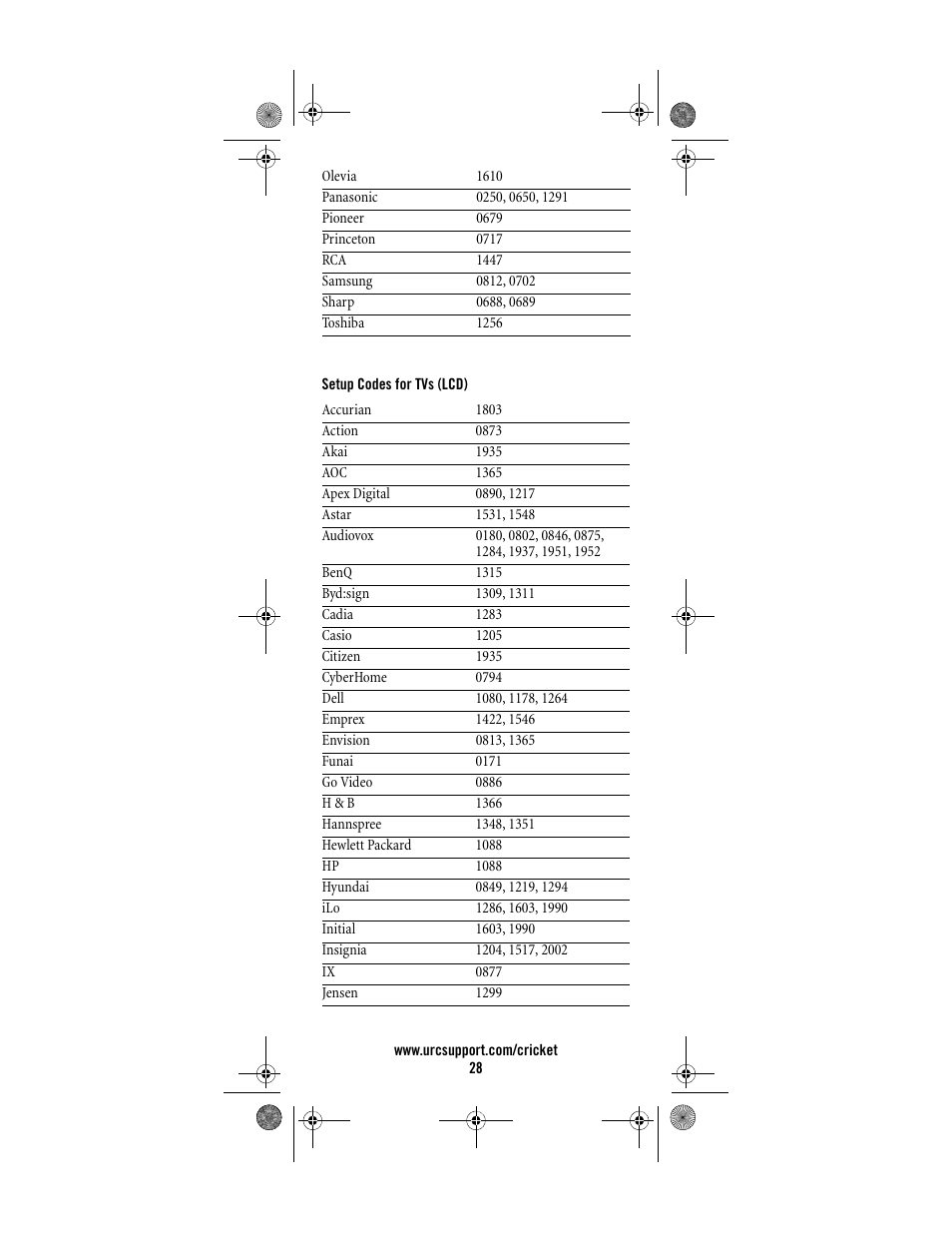 | | |
|---|---|
| Olevia | 1610 |
| Panasonic | 0250, 0650, 1291 |
| Pioneer | 0679 |
| Princeton | 0717 |
| RCA | 1447 |
| Samsung | 0812, 0702 |
| Sharp | 0688, 0689 |
| Toshiba | 1256 |

Setup Codes for TVs (LCD)

| | |
|---|---|
| Accurian | 1803 |
| Action | 0873 |
| Akai | 1935 |
| AOC | 1365 |
| Apex Digital | 0890, 1217 |
| Astar | 1531, 1548 |
| Audiovox | 0180, 0802, 0846, 0875, 1284, 1937, 1951, 1952 |
| BenQ | 1315 |
| Byd:sign | 1309, 1311 |
| Cadia | 1283 |
| Casio | 1205 |
| Citizen | 1935 |
| CyberHome | 0794 |
| Dell | 1080, 1178, 1264 |
| Emprex | 1422, 1546 |
| Envision | 0813, 1365 |
| Funai | 0171 |
| Go Video | 0886 |
| H & B | 1366 |
| Hannspree | 1348, 1351 |
| Hewlett Packard | 1088 |
| HP | 1088 |
| Hyundai | 0849, 1219, 1294 |
| iLo | 1286, 1603, 1990 |
| Initial | 1603, 1990 |
| Insignia | 1204, 1517, 2002 |
| IX | 0877 |
| Jensen | 1299 |

www.urcsupport.com/cricket
28